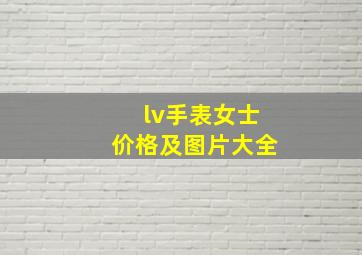 lv手表女士
价格及图片大全